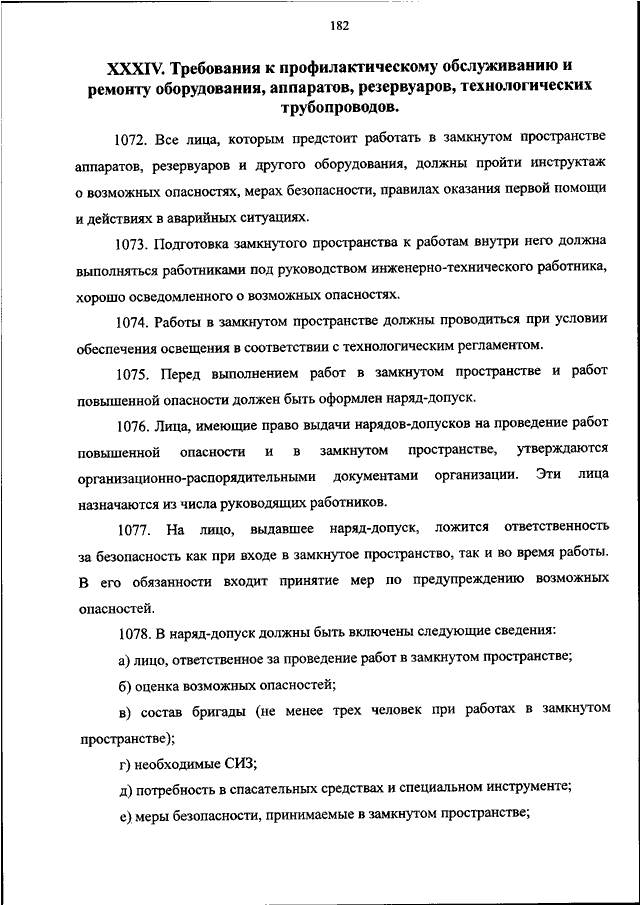 182

XXXIV. Требования к профилактическому обслуживанию и ремонту оборудования, аппаратов, резервуаров, технологических трубопроводов.

1072. Все лица, которым предстоит работать в замкнутом пространстве аппаратов, резервуаров и другого оборудования, должны пройти инструктаж о возможных опасностях, мерах безопасности, правилах оказания первой помощи и действиях в аварийных ситуациях.

1073. Подготовка замкнутого пространства к работам внутри него должна выполняться работниками под руководством инженерно-технического работника, хорошо осведомленного о возможных опасностях.

1074. Работы в замкнутом пространстве должны проводиться при условии обеспечения освещения в соответствии с технологическим регламентом.

1075. Перед выполнением работ в замкнутом пространстве и работ повышенной опасности должен быть оформлен наряд-допуск.

1076. Лица, имеющие право выдачи нарядов-допусков на проведение работ повышенной опасности и в замкнутом пространстве, утверждаются организационно-распорядительными документами организации. Эти лица назначаются из числа руководящих работников.

1077. На лицо, выдавшее наряд-допуск, ложится ответственность за безопасность как при входе в замкнутое пространство, так и во время работы. В его обязанности входит принятие мер по предупреждению возможных опасностей.

1078. В наряд-допуск должны быть включены следующие сведения:

а) лицо, ответственное за проведение работ в замкнутом пространстве;

б) оценка возможных опасностей;

в) состав бригады (не менее трех человек при работах в замкнутом пространстве);

г) необходимые СИЗ;

д) потребность в спасательных средствах и специальном инструменте;

е) меры безопасности, принимаемые в замкнутом пространстве;